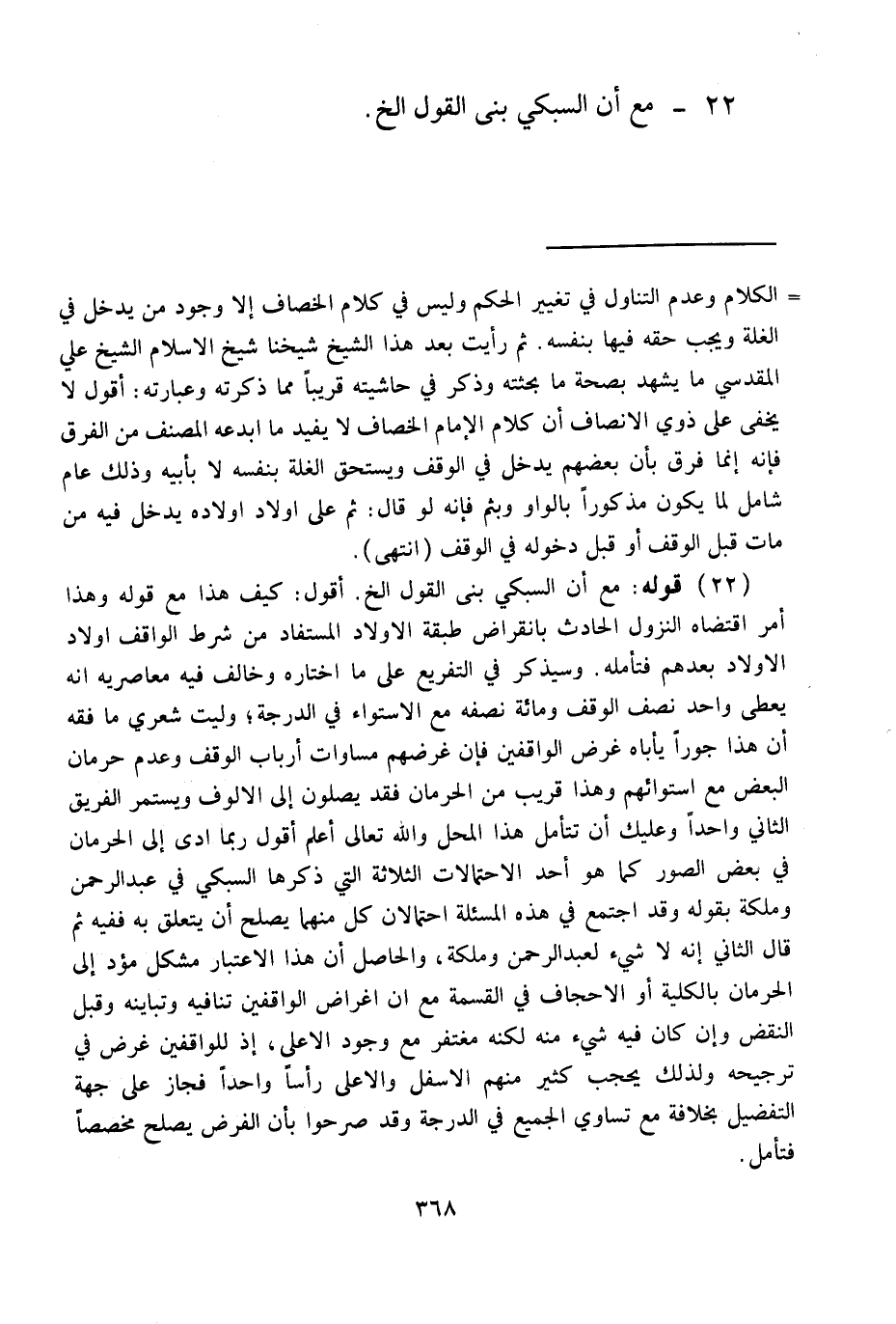 ٢٢ - مع أن السبكي بنى القول الخ.

= الكلام وعدم التناول في تغيير الحكم وليس في كلام الخصاف إلا وجود من يدخل في الغلة ويجب حقه فيها بنفسه. ثم رأيت بعد هذا الشيخ شيخنا شيخ الاسلام الشيخ علي المقدسي ما يشهد بصحة ما بحثته وذكر في حاشيته قريباً مما ذكرته وعبارته: أقول لا يخفى على ذوي الانصاف أن كلام الإمام الخصاف لا يفيد ما ابدعه المصنف من الفرق فإنه إنما فرق بأن بعضهم يدخل في الوقف ويستحق الغلة بنفسه لا بأبيه وذلك عام شامل لما يكون مذكوراً بالواو وبثم فإنه لو قال: ثم على اولاد اولاده يدخل فيه من مات قبل الوقف أو قبل دخوله في الوقف (انتهى).

(٢٢) قوله: مع أن السبكي بنى القول الخ. أقول: كيف هذا مع قوله وهذا أمر اقتضاه النزول الحادث بانقراض طبقة الاولاد المستفاد من شرط الواقف اولاد الاولاد بعدهم فتأمله. وسيذكر في التفريع على ما اختاره وخالف فيه معاصريه انه يعطى واحد نصف الوقف ومائة نصفه مع الاستواء في الدرجة؛ وليت شعري ما فقه أن هذا جوراً يأباه غرض الواقفين فإن غرضهم مساوات أرباب الوقف وعدم حرمان البعض مع استوائهم وهذا قريب من الحرمان فقد يصلون إلى الالوف ويستمر الفريق الثاني واحداً وعليك أن تتأمل هذا المحل والله تعالى أعلم أقول ربما ادى إلى الحرمان في بعض الصور كما هو أحد الاحتمالات الثلاثة التي ذكرها السبكي في عبدالرحمن وملكة بقوله وقد اجتمع في هذه المسئلة احتمالان كل منهما يصلح أن يتعلق به ففيه ثم قال الثاني إنه لا شيء لعبدالرحمن وملكة، والحاصل أن هذا الاعتبار مشكل مؤد إلى الحرمان بالكلية أو الاحجاف في القسمة مع ان اغراض الواقفين تنافيه وتباينه وقبل النقض وإن كان فيه شيء منه لكنه مغتفر مع وجود الاعلى، إذ للواقفين غرض في ترجيحه ولذلك يحجب كثير منهم الاسفل والاعلى رأساً واحداً فجاز على جهة التفضيل بخلافة مع تساوي الجميع في الدرجة وقد صرحوا بأن الفرض يصلح مخصصاً فتأمل.

٣٦٨